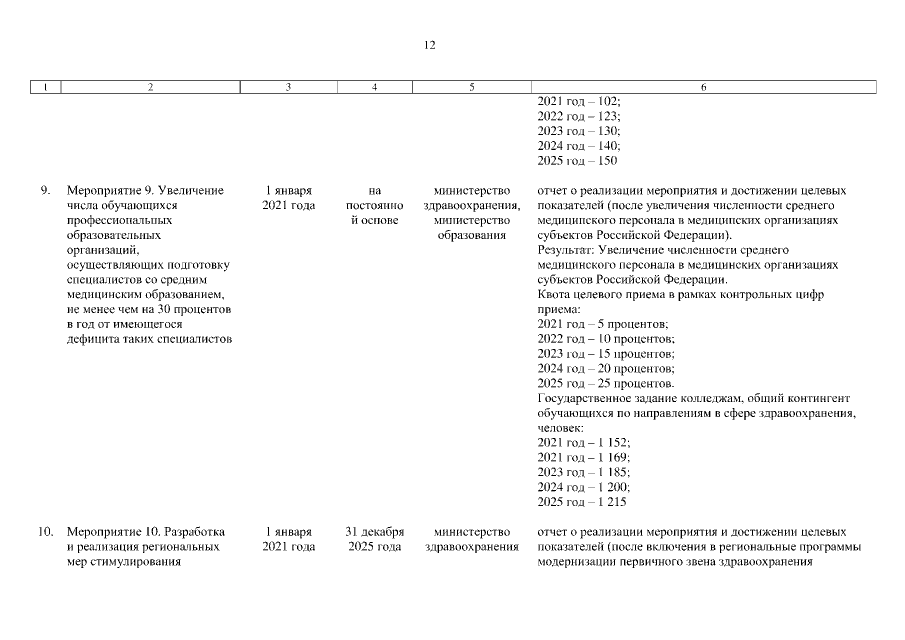 12

| 1 | 2 | 3 | 4 | 5 | 6 |
|---|---|---|---|---|---|
| | | | | | 2021 год – 102; 2022 год – 123; 2023 год – 130; 2024 год – 140; 2025 год – 150 |
| 9. | Мероприятие 9. Увеличение числа обучающихся профессиональных образовательных организаций, осуществляющих подготовку специалистов со средним медицинским образованием, не менее чем на 30 процентов в год от имеющегося дефицита таких специалистов | 1 января 2021 года | на постоянной основе | министерство здравоохранения, министерство образования | отчет о реализации мероприятия и достижении целевых показателей (после увеличения численности среднего медицинского персонала в медицинских организациях субъектов Российской Федерации). Результат: Увеличение численности среднего медицинского персонала в медицинских организациях субъектов Российской Федерации. Квота целевого приема в рамках контрольных цифр приема: 2021 год – 5 процентов; 2022 год – 10 процентов; 2023 год – 15 процентов; 2024 год – 20 процентов; 2025 год – 25 процентов. Государственное задание колледжам, общий контингент обучающихся по направлениям в сфере здравоохранения, человек: 2021 год – 1 152; 2021 год – 1 169; 2023 год – 1 185; 2024 год – 1 200; 2025 год – 1 215 |
| 10. | Мероприятие 10. Разработка и реализация региональных мер стимулирования | 1 января 2021 года | 31 декабря 2025 года | министерство здравоохранения | отчет о реализации мероприятия и достижении целевых показателей (после включения в региональные программы модернизации первичного звена здравоохранения |